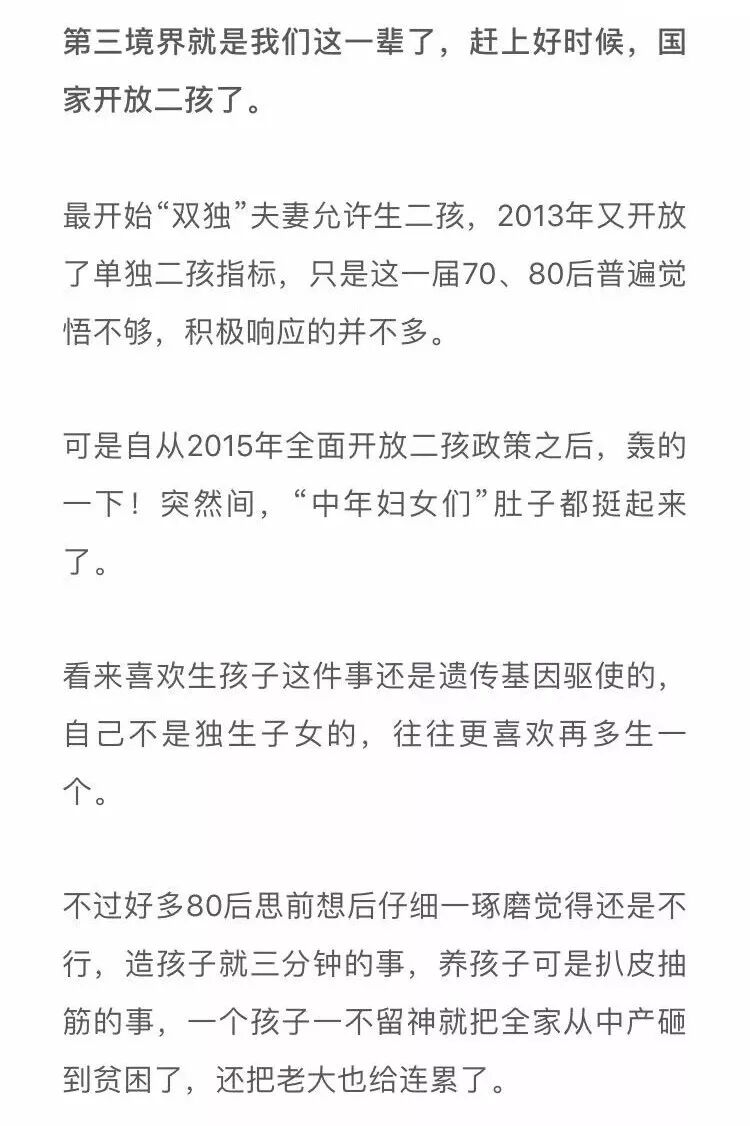 第三境界就是我们这一辈了，赶上好时候，国家开放二孩了。

最开始“双独”夫妻允许生二孩，2013年又开放了单独二孩指标，只是这一届70、80后普遍觉悟不够，积极响应的并不多。

可是自从2015年全面开放二孩政策之后，轰的一下！突然间，“中年妇女们”肚子都挺起来了。

看来喜欢生孩子这件事还是遗传基因驱使的，自己不是独生子女的，往往更喜欢再多生一个。

不过好多80后思前想后仔细一琢磨觉得还是不行，造孩子就三分钟的事，养孩子可是扒皮抽筋的事，一个孩子一不留神就把全家从中产砸到贫困了，还把老大也给连累了。